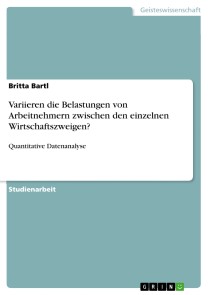 Geisteswissenschaft

Britta Bartl

Variieren die Belastungen von Arbeitnehmern zwischen den einzelnen Wirtschaftszweigen?

Quantitative Datenanalyse

Studienarbeit

GRIN